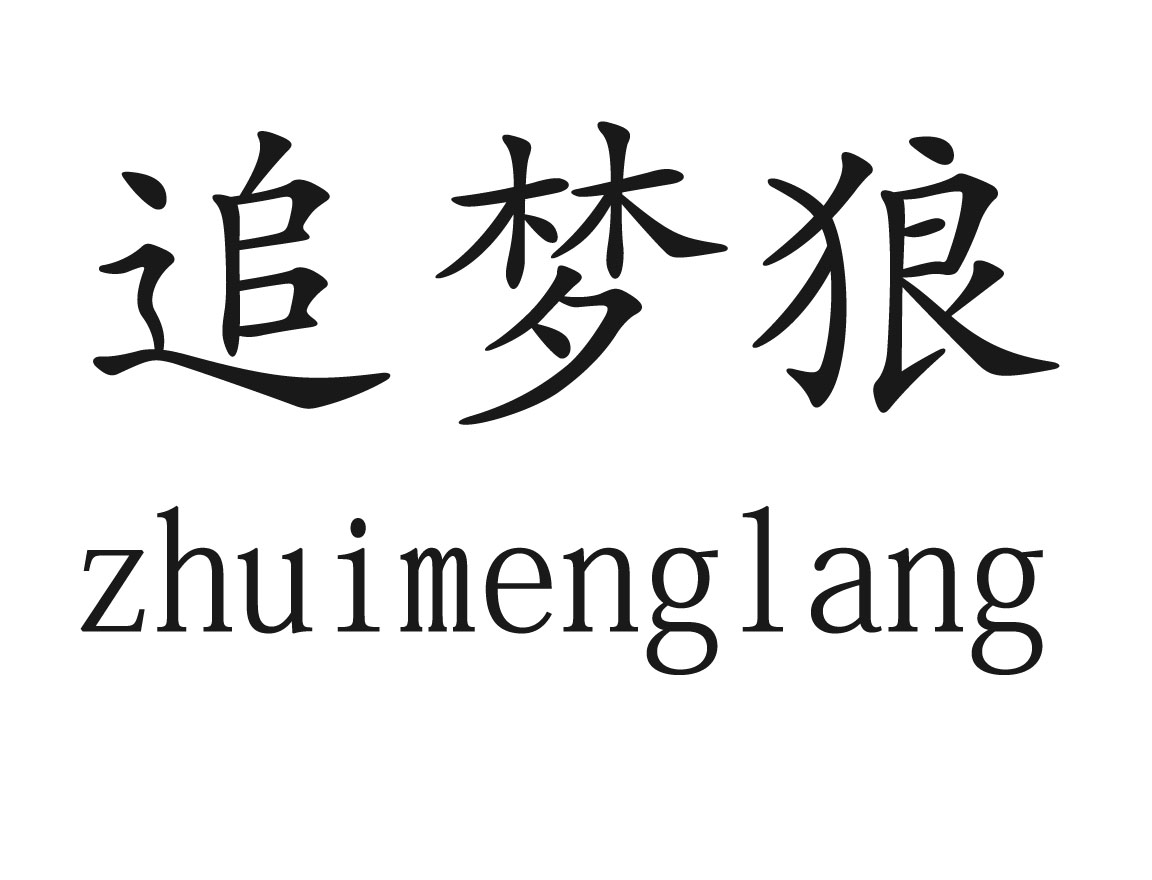 追梦狼
zhuimenglang